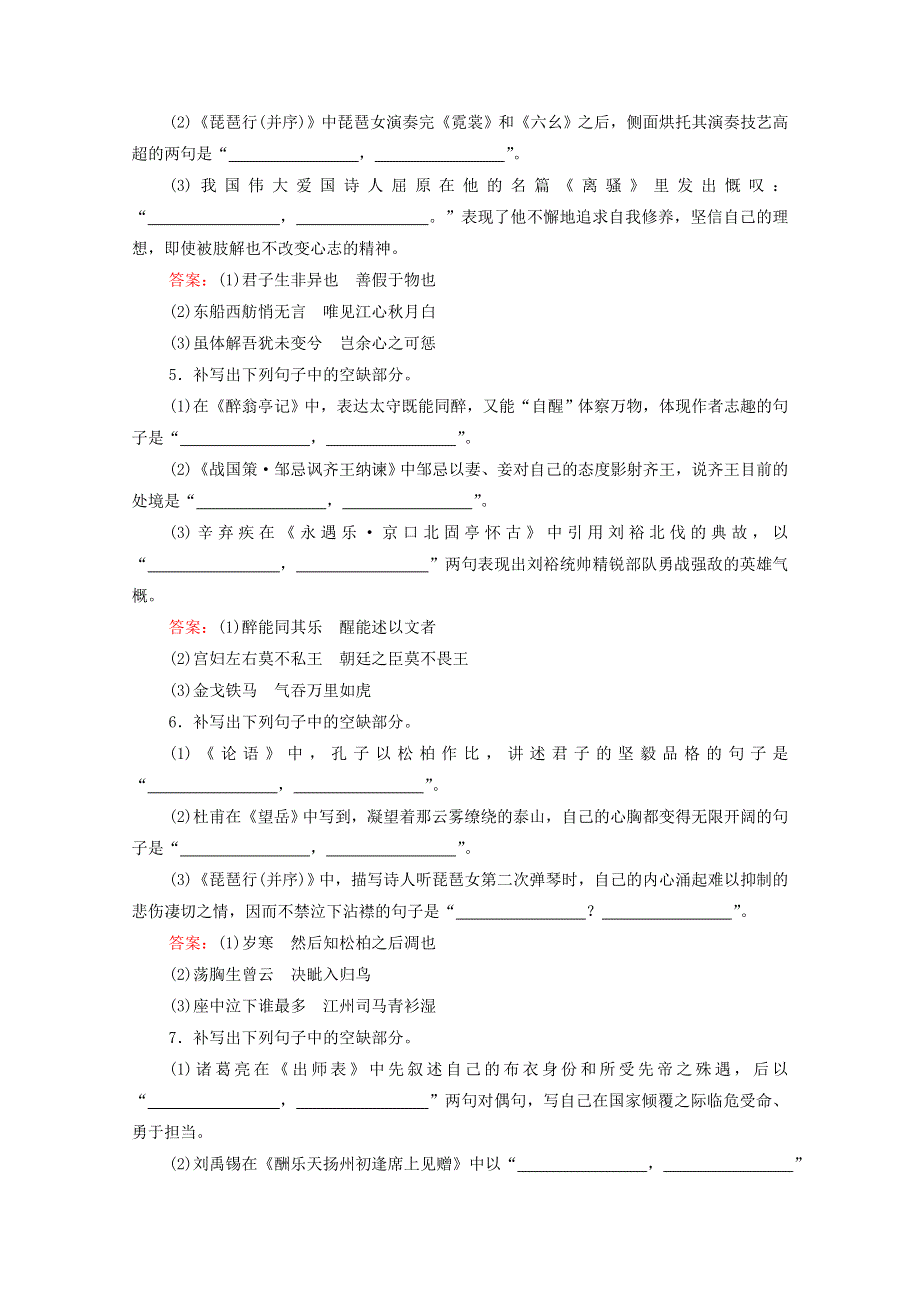 (2)《琵琶行(并序)》中琵琶女演奏完《霓裳》和《六幺》之后，侧面烘托其演奏技艺高超的两句是“________________，________________”。

(3)我国伟大爱国诗人屈原在他的名篇《离骚》里发出慨叹：“________________，________________。”表现了他不懈地追求自我修养，坚信自己的理想，即使被肢解也不改变心志的精神。

答案：(1)君子生非异也　善假于物也

(2)东船西舫悄无言　唯见江心秋月白

(3)虽体解吾犹未变兮　岂余心之可惩

5．补写出下列句子中的空缺部分。

(1)在《醉翁亭记》中，表达太守既能同醉，又能“自醒”体察万物，体现作者志趣的句子是“________________，________________”。

(2)《战国策·邹忌讽齐王纳谏》中邹忌以妻、妾对自己的态度影射齐王，说齐王目前的处境是“________________，________________”。

(3)辛弃疾在《永遇乐·京口北固亭怀古》中引用刘裕北伐的典故，以“________________，________________”两句表现出刘裕统帅精锐部队勇战强敌的英雄气概。

答案：(1)醉能同其乐　醒能述以文者

(2)宫妇左右莫不私王　朝廷之臣莫不畏王

(3)金戈铁马　气吞万里如虎

6．补写出下列句子中的空缺部分。

(1)《论语》中，孔子以松柏作比，讲述君子的坚毅品格的句子是“________________，________________”。

(2)杜甫在《望岳》中写到，凝望着那云雾缭绕的泰山，自己的心胸都变得无限开阔的句子是“________________，________________”。

(3)《琵琶行(并序)》中，描写诗人听琵琶女第二次弹琴时，自己的内心涌起难以抑制的悲伤凄切之情，因而不禁泣下沾襟的句子是“________________？________________”。

答案：(1)岁寒　然后知松柏之后凋也

(2)荡胸生曾云　决眦入归鸟

(3)座中泣下谁最多　江州司马青衫湿

7．补写出下列句子中的空缺部分。

(1)诸葛亮在《出师表》中先叙述自己的布衣身份和所受先帝之殊遇，后以“________________，________________”两句对偶句，写自己在国家倾覆之际临危受命、勇于担当。

(2)刘禹锡在《酬乐天扬州初逢席上见赠》中以“________________，________________”